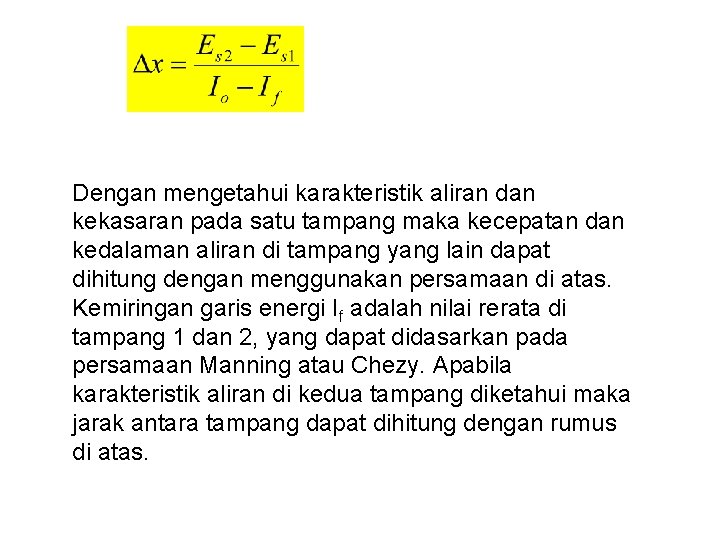 $\Delta x = \frac{E_{s2} - E_{s1}}{I_o - I_f}$

Dengan mengetahui karakteristik aliran dan kekasaran pada satu tampang maka kecepatan dan kedalaman aliran di tampang yang lain dapat dihitung dengan menggunakan persamaan di atas. Kemiringan garis energi $I_f$ adalah nilai rerata di tampang 1 dan 2, yang dapat didasarkan pada persamaan Manning atau Chezy. Apabila karakteristik aliran di kedua tampang diketahui maka jarak antara tampang dapat dihitung dengan rumus di atas.